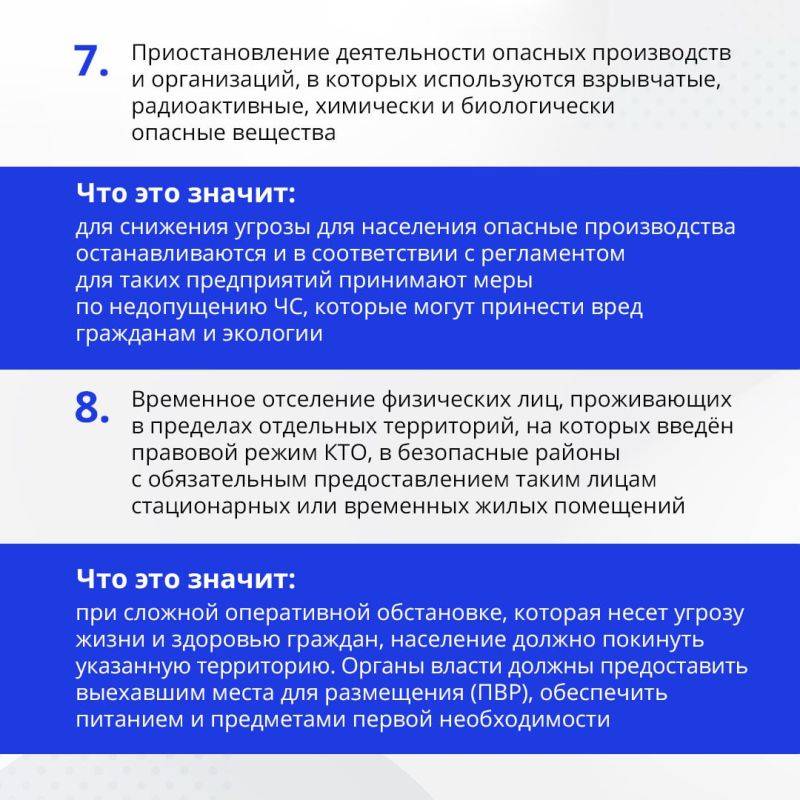 7. Приостановление деятельности опасных производств и организаций, в которых используются взрывчатые, радиоактивные, химически и биологически опасные вещества

Что это значит:
для снижения угрозы для населения опасные производства останавливаются и в соответствии с регламентом для таких предприятий принимают меры по недопущению ЧС, которые могут принести вред гражданам и экологии

8. Временное отселение физических лиц, проживающих в пределах отдельных территорий, на которых введён правовой режим КТО, в безопасные районы с обязательным предоставлением таким лицам стационарных или временных жилых помещений

Что это значит:
при сложной оперативной обстановке, которая несет угрозу жизни и здоровью граждан, население должно покинуть указанную территорию. Органы власти должны предоставить выехавшим места для размещения (ПВР), обеспечить питанием и предметами первой необходимости